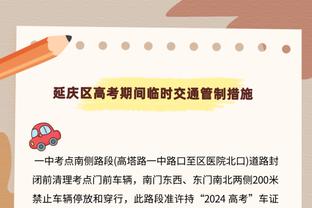 延庆区高考期间临时交通管制措施

一中考点南侧路段(高塔路一中路口至区医院北口)道路封闭前清理考点门前车辆，南门东西、东门南北两侧200米禁止车辆停放和穿行，此路段准许持“2024 高考”车证